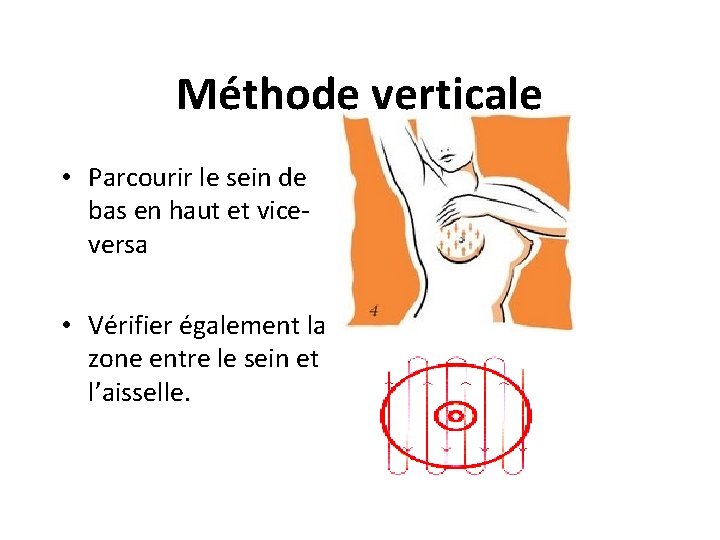 Méthode verticale

• Parcourir le sein de bas en haut et vice-versa

• Vérifier également la zone entre le sein et l'aisselle.

4